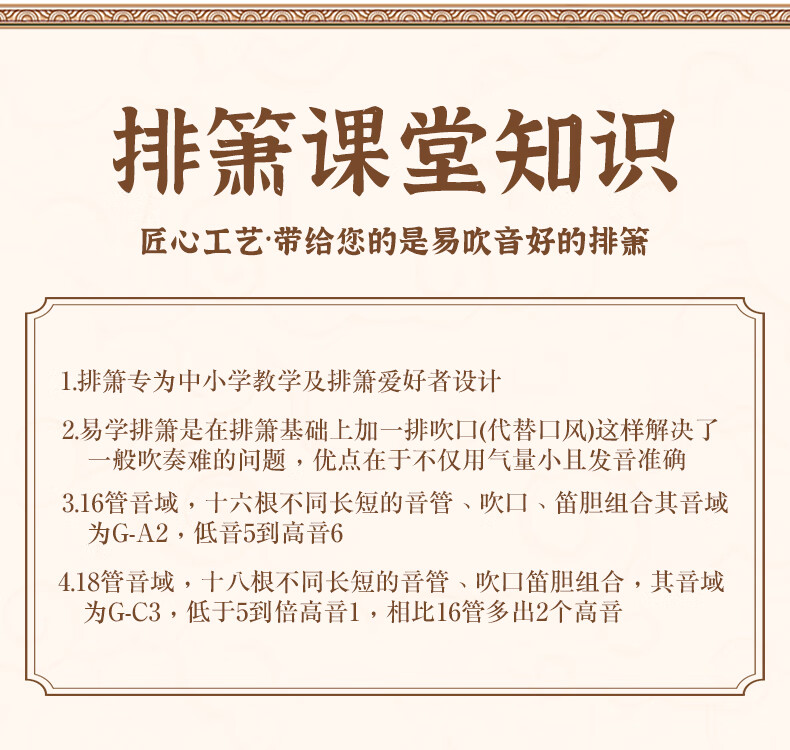 排箫课堂知识

匠心工艺·带给您的是易吹音好的排箫

1.排箫专为中小学教学及排箫爱好者设计

2.易学排箫是在排箫基础上加一排吹口(代替口风)这样解决了一般吹奏难的问题，优点在于不仅用气量小且发音准确

3.16管音域，十六根不同长短的音管、吹口、笛胆组合其音域为G-A2，低音5到高音6

4.18管音域，十八根不同长短的音管、吹口笛胆组合，其音域为G-C3，低于5到倍高音1，相比16管多出2个高音